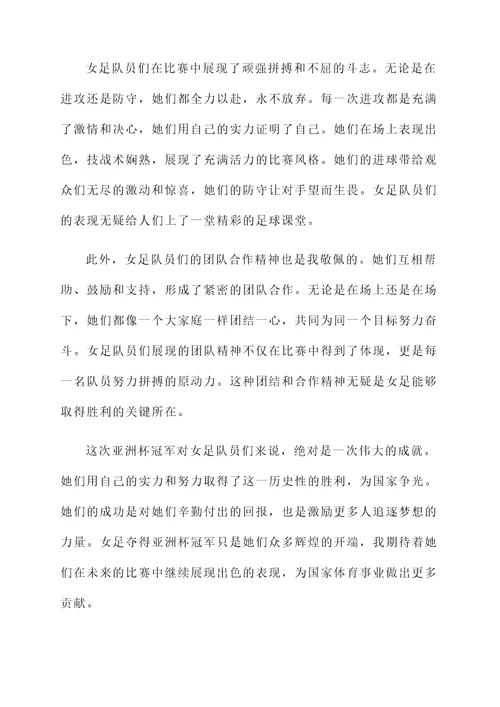 女足队员们在比赛中展现了顽强拼搏和不屈的斗志。无论是在进攻还是防守，她们都全力以赴，永不放弃。每一次进攻都是充满了激情和决心，她们用自己的实力证明了自己。她们在场上表现出色，技战术娴熟，展现了充满活力的比赛风格。她们的进球带给观众们无尽的激动和惊喜，她们的防守让对手望而生畏。女足队员们的表现无疑给人们上了一堂精彩的足球课堂。

此外，女足队员们的团队合作精神也是我敬佩的。她们互相帮助、鼓励和支持，形成了紧密的团队合作。无论是在场上还是在场下，她们都像一个大家庭一样团结一心，共同为同一个目标努力奋斗。女足队员们展现的团队精神不仅在比赛中得到了体现，更是每一名队员努力拼搏的原动力。这种团结和合作精神无疑是女足能够取得胜利的关键所在。

这次亚洲杯冠军对女足队员们来说，绝对是一次伟大的成就。她们用自己的实力和努力取得了这一历史性的胜利，为国家争光。她们的成功是对她们辛勤付出的回报，也是激励更多人追逐梦想的力量。女足夺得亚洲杯冠军只是她们众多辉煌的开端，我期待着她们在未来的比赛中继续展现出色的表现，为国家体育事业做出更多贡献。